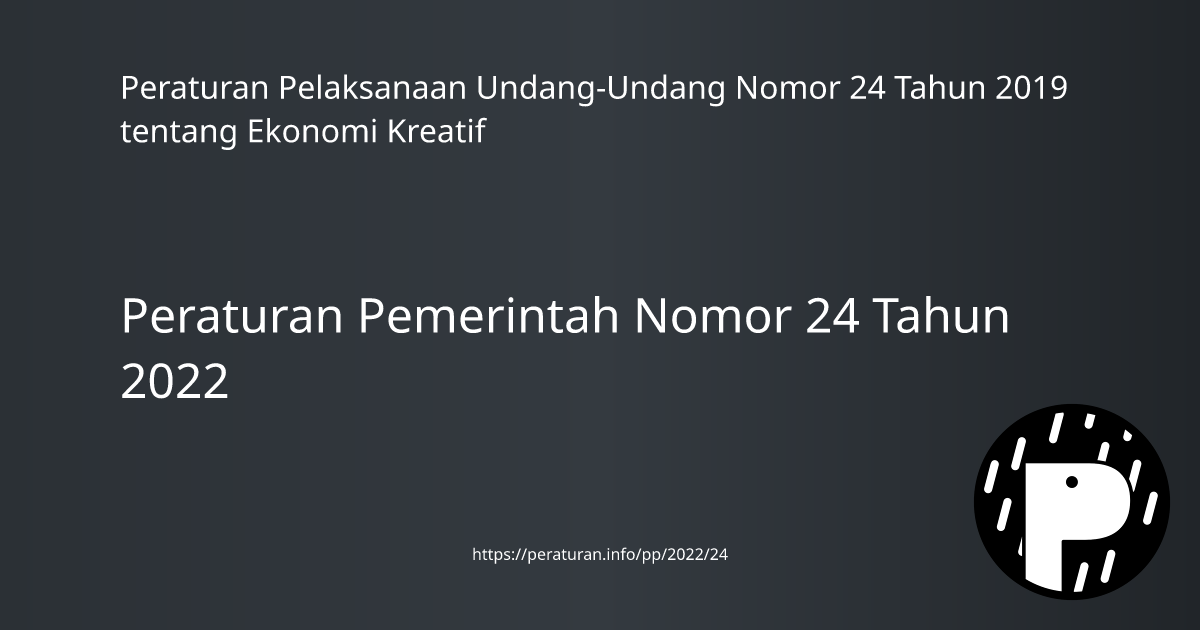 Peraturan Pelaksanaan Undang-Undang Nomor 24 Tahun 2019 tentang Ekonomi Kreatif

Peraturan Pemerintah Nomor 24 Tahun 2022

https://peraturan.info/pp/2022/24